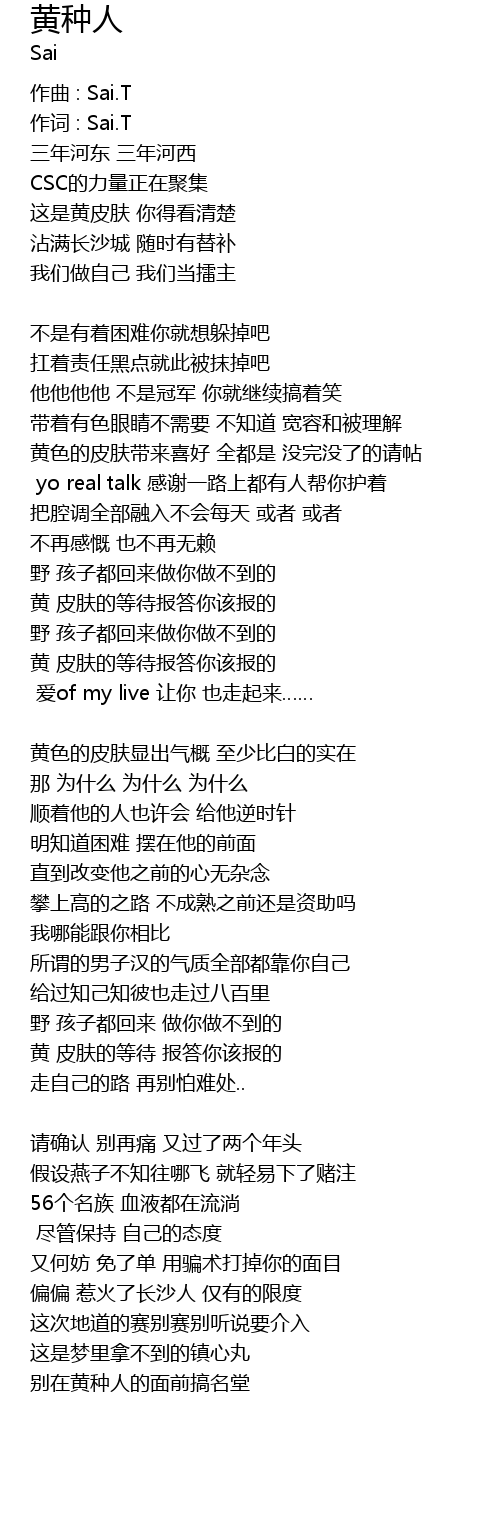 黄种人
Sai

作曲 : Sai.T
作词 : Sai.T
三年河东 三年河西
CSC的力量正在聚集
这是黄皮肤 你得看清楚
沾满长沙城 随时有替补
我们做自己 我们当擂主

不是有着困难你就想躲掉吧
扛着责任黑点就此被抹掉吧
他他他他 不是冠军 你就继续搞着笑
带着有色眼睛不需要 不知道 宽容和被理解
黄色的皮肤带来喜好 全都是 没完没了的请帖
yo real talk 感谢一路上都有人帮你护着
把腔调全部融入不会每天 或者 或者
不再感慨 也不再无赖
野 孩子都回来做你做不到的
黄 皮肤的等待报答你该报的
野 孩子都回来做你做不到的
黄 皮肤的等待报答你该报的
爱of my live 让你 也走起来......

黄色的皮肤显出气概 至少比白的实在
那 为什么 为什么 为什么
顺着他的人也许会 给他逆时针
明知道困难 摆在他的前面
直到改变他之前的心无杂念
攀上高的之路 不成熟之前还是资助吗
我哪能跟你相比
所谓的男子汉的气质全部都靠你自己
给过知己知彼也走过八百里
野 孩子都回来 做你做不到的
黄 皮肤的等待 报答你该报的
走自己的路 再别怕难处..

请确认 别再痛 又过了两个年头
假设燕子不知往哪飞 就轻易下了赌注
56个名族 血液都在流淌
尽管保持 自己的态度
又何妨 免了单 用骗术打掉你的面目
偏偏 惹火了长沙人 仅有的限度
这次地道的赛别赛别听说要介入
这是梦里拿不到的镇心丸
别在黄种人的面前搞名堂